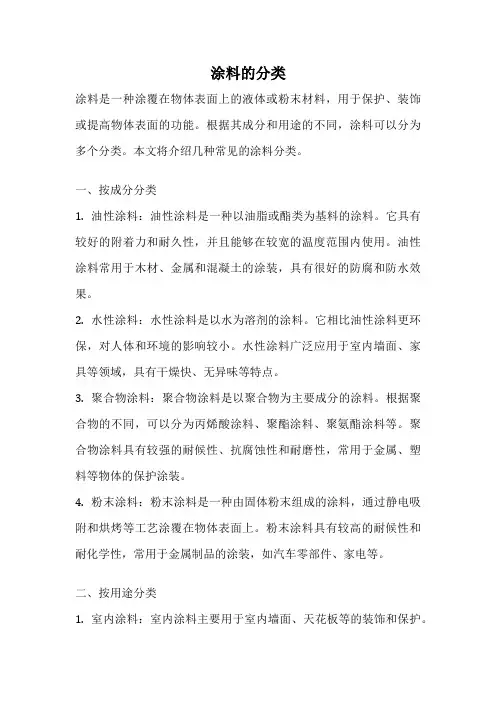 涂料的分类

涂料是一种涂覆在物体表面上的液体或粉末材料，用于保护、装饰或提高物体表面的功能。根据其成分和用途的不同，涂料可以分为多个分类。本文将介绍几种常见的涂料分类。

一、按成分分类

1. 油性涂料：油性涂料是一种以油脂或酯类为基料的涂料。它具有较好的附着力和耐久性，并且能够在较宽的温度范围内使用。油性涂料常用于木材、金属和混凝土的涂装，具有很好的防腐和防水效果。

2. 水性涂料：水性涂料是以水为溶剂的涂料。它相比油性涂料更环保，对人体和环境的影响较小。水性涂料广泛应用于室内墙面、家具等领域，具有干燥快、无异味等特点。

3. 聚合物涂料：聚合物涂料是以聚合物为主要成分的涂料。根据聚合物的不同，可以分为丙烯酸涂料、聚酯涂料、聚氨酯涂料等。聚合物涂料具有较强的耐候性、抗腐蚀性和耐磨性，常用于金属、塑料等物体的保护涂装。

4. 粉末涂料：粉末涂料是一种由固体粉末组成的涂料，通过静电吸附和烘烤等工艺涂覆在物体表面上。粉末涂料具有较高的耐候性和耐化学性，常用于金属制品的涂装，如汽车零部件、家电等。

二、按用途分类

1. 室内涂料：室内涂料主要用于室内墙面、天花板等的装饰和保护。